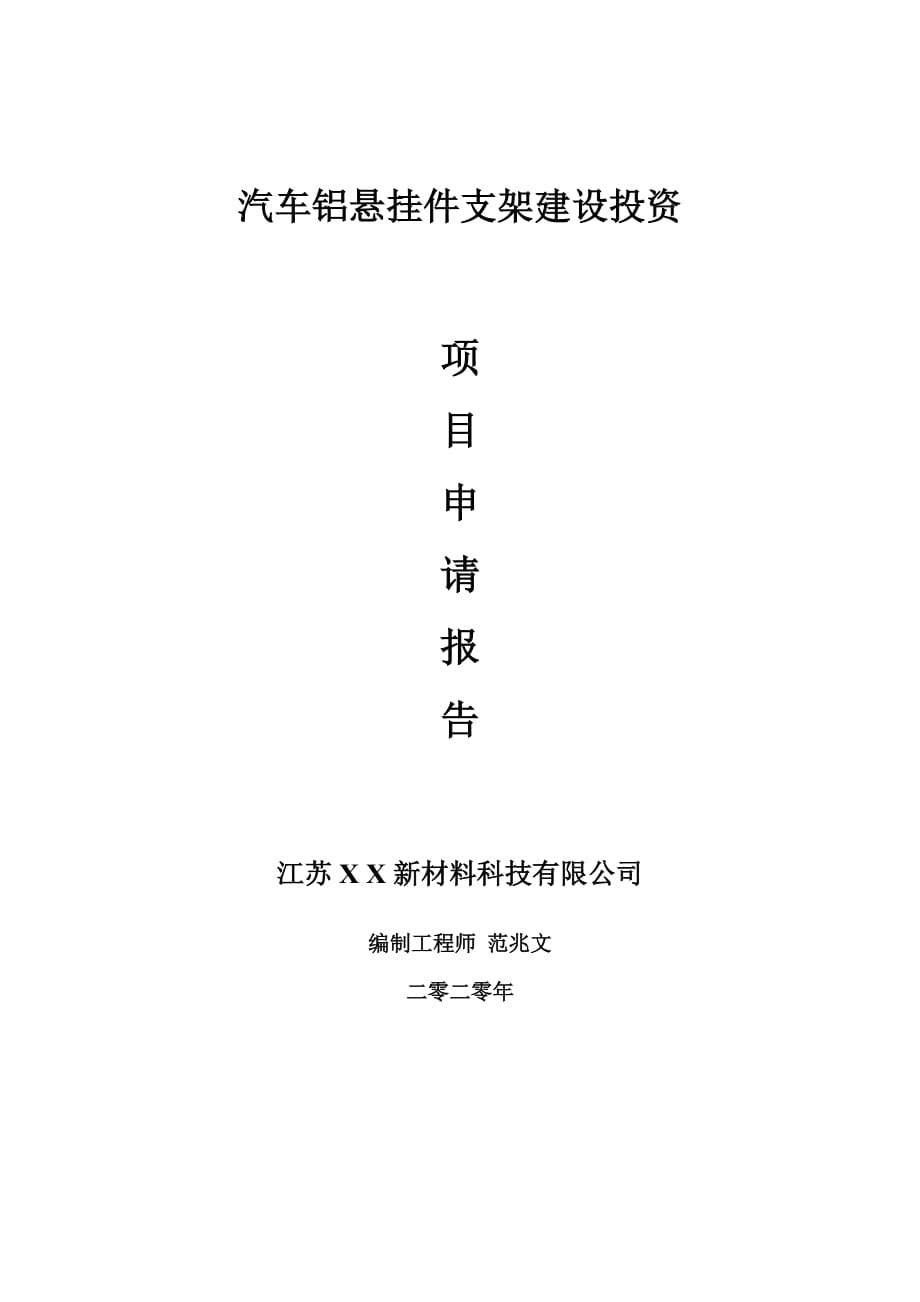 汽车铝悬挂件支架建设投资

项

目

申

请

报

告

江苏 X X 新材料科技有限公司

编制工程师 范兆文

二零二零年